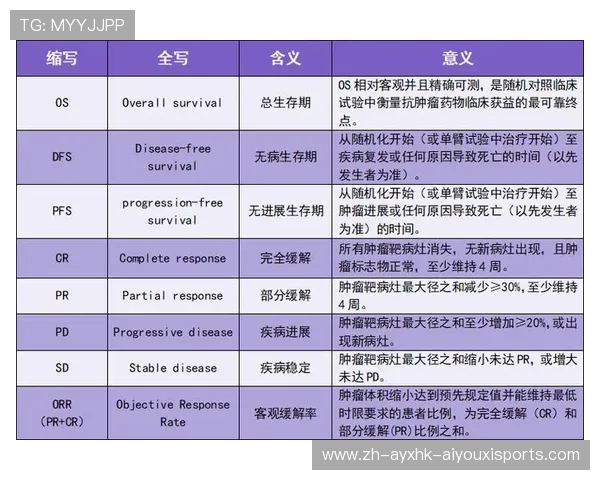 TG: MYYJJPP

| 缩写 | 全写 | 含义 | 意义 |
|---|---|---|---|
| OS | Overall survival | 总生存期 | OS 相对客观并且精确可测，是随机对照临床试验中衡量抗肿瘤药物临床获益的最可靠终点。 |
| DFS | Disease-free survival | 无病生存期 | 从随机化开始（或单臂试验中治疗开始）至疾病复发或任何原因导致死亡的时间（以先发生者为准）。 |
| PFS | progression-free survival | 无进展生存期 | 从随机化开始（或单臂试验中治疗开始）至肿瘤进展或任何原因导致死亡（以先发生者为准）的时间。 |
| CR | Complete response | 完全缓解 | 所有肿瘤靶病灶消失，无新病灶出现，且肿瘤标志物正常，至少维持 4 周。 |
| PR | Partial response | 部分缓解 | 肿瘤靶病灶最大径之和减少≥30%，至少维持 4 周。 |
| PD | Progressive disease | 疾病进展 | 肿瘤靶病灶最大径之和至少增加≥20%，或出现新病灶。 |
| SD | Stable disease | 疾病稳定 | 肿瘤靶病灶最大径之和缩小未达 PR，或增大未达 PD。 |
| ORR (PR+CR) | Objective Response Rate | 客观缓解率 | 肿瘤体积缩小达到预先规定值并能维持最低时限要求的患者比例，为完全缓解（CR）和部分缓解(PR)比例之和。 |

www.zh-ayxhk-aiyouxisports.com